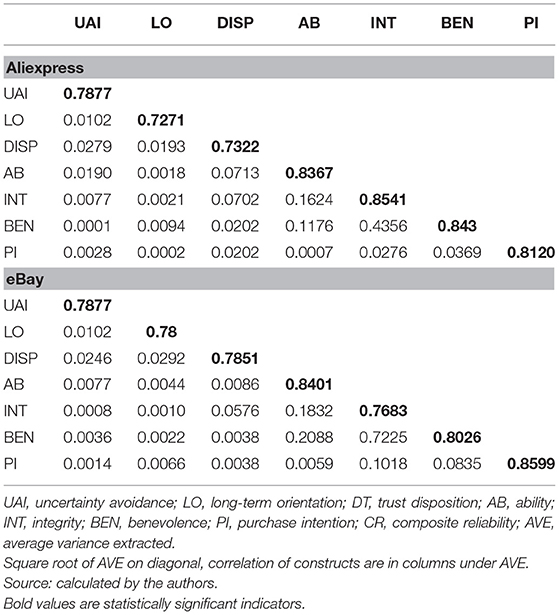 | | UAI | LO | DISP | AB | INT | BEN | PI |
|---|---|---|---|---|---|---|---|
| **Aliexpress** | | | | | | | |
| UAI | **0.7877** | | | | | | |
| LO | 0.0102 | **0.7271** | | | | | |
| DISP | 0.0279 | 0.0193 | **0.7322** | | | | |
| AB | 0.0190 | 0.0018 | 0.0713 | **0.8367** | | | |
| INT | 0.0077 | 0.0021 | 0.0702 | 0.1624 | **0.8541** | | |
| BEN | 0.0001 | 0.0094 | 0.0202 | 0.1176 | 0.4356 | **0.843** | |
| PI | 0.0028 | 0.0002 | 0.0202 | 0.0007 | 0.0276 | 0.0369 | **0.8120** |
| **eBay** | | | | | | | |
| UAI | **0.7877** | | | | | | |
| LO | 0.0102 | **0.78** | | | | | |
| DISP | 0.0246 | 0.0292 | **0.7851** | | | | |
| AB | 0.0077 | 0.0044 | 0.0086 | **0.8401** | | | |
| INT | 0.0008 | 0.0010 | 0.0576 | 0.1832 | **0.7683** | | |
| BEN | 0.0036 | 0.0022 | 0.0038 | 0.2088 | 0.7225 | **0.8026** | |
| PI | 0.0014 | 0.0066 | 0.0038 | 0.0059 | 0.1018 | 0.0835 | **0.8599** |

UAI, uncertainty avoidance; LO, long-term orientation; DT, trust disposition; AB, ability; INT, integrity; BEN, benevolence; PI, purchase intention; CR, composite reliability; AVE, average variance extracted.
Square root of AVE on diagonal, correlation of constructs are in columns under AVE.
Source: calculated by the authors.
Bold values are statistically significant indicators.